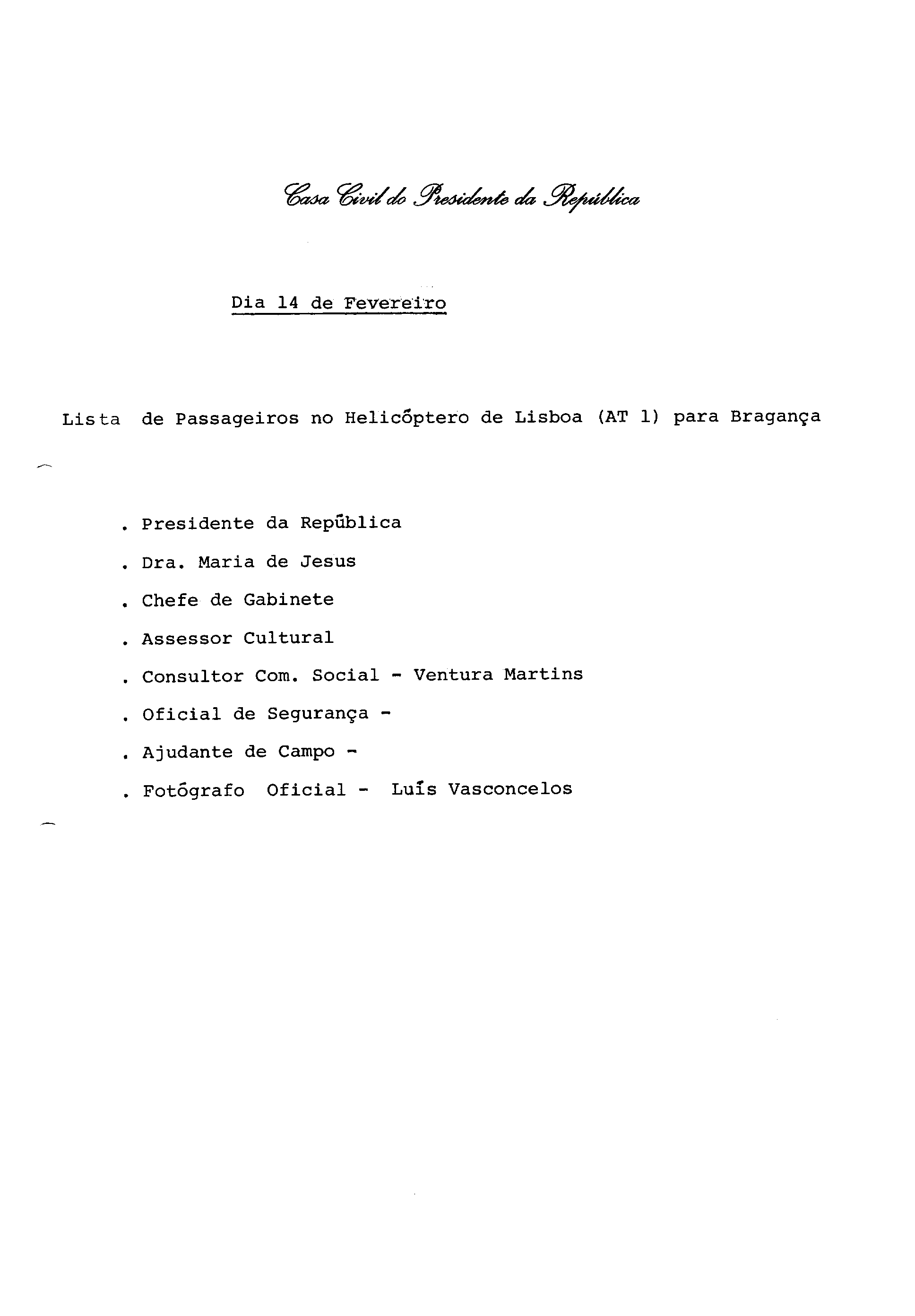 Casa Civil do Presidente da República

Dia 14 de Fevereiro

Lista de Passageiros no Helicóptero de Lisboa (AT 1) para Bragança

. Presidente da República

. Dra. Maria de Jesus

. Chefe de Gabinete

. Assessor Cultural

. Consultor Com. Social - Ventura Martins

. Oficial de Segurança -

. Ajudante de Campo -

. Fotógrafo Oficial - Luís Vasconcelos